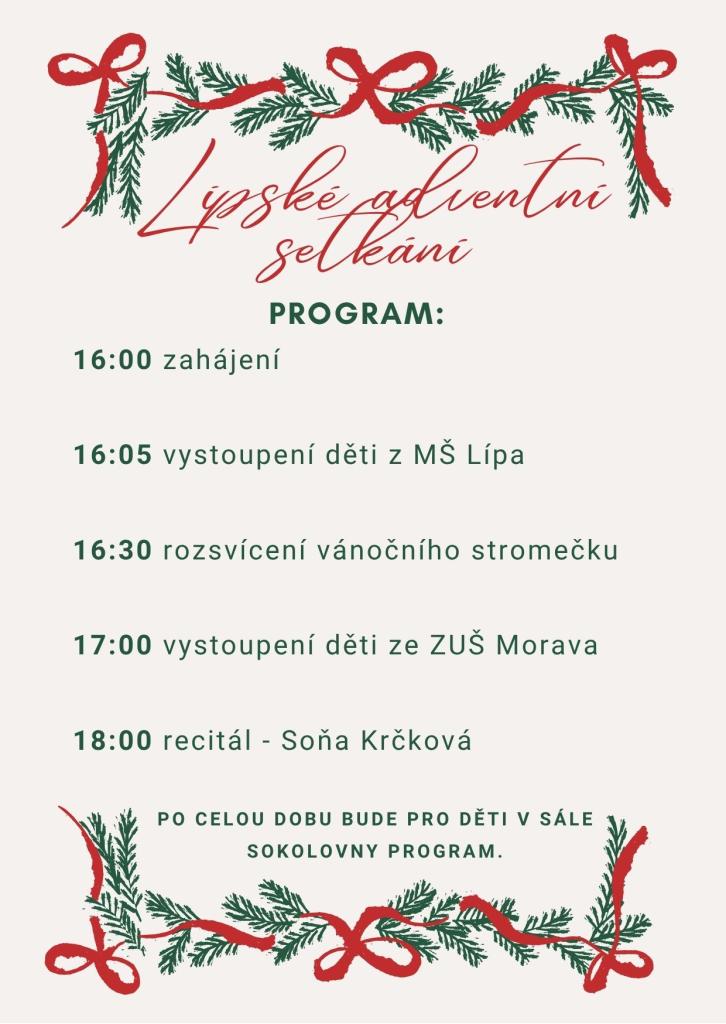 Lipské adventní setkání

PROGRAM:

16:00 zahájení

16:05 vystoupení děti z MŠ Lípa

16:30 rozsvícení vánočního stromečku

17:00 vystoupení děti ze ZUŠ Morava

18:00 recitál - Soňa Krčková

PO CELOU DOBU BUDE PRO DĚTI V SÁLE SOKOLOVNY PROGRAM.